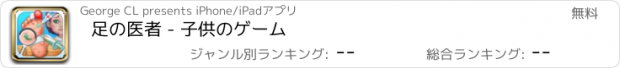 George CL presents iPhone/iPadアプリ
無料
足の医者 - 子供のゲーム
ジャンル別ランキング: --
総合ランキング: --